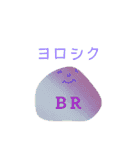 ヨロシク

BR